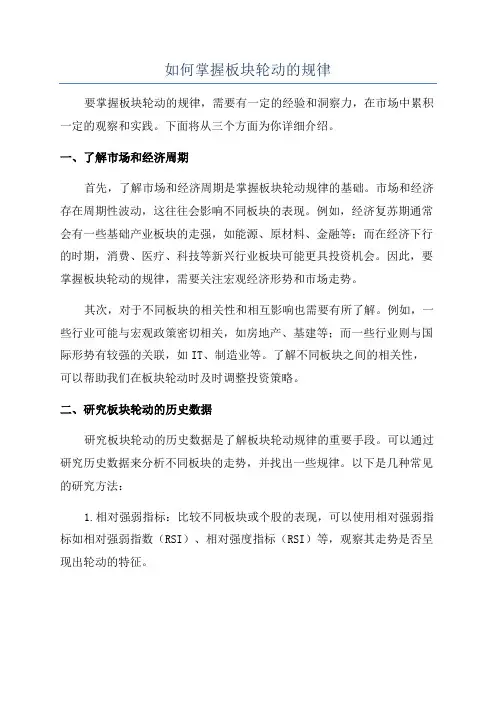 如何掌握板块轮动的规律

要掌握板块轮动的规律，需要有一定的经验和洞察力，在市场中累积一定的观察和实践。下面将从三个方面为你详细介绍。

一、了解市场和经济周期

首先，了解市场和经济周期是掌握板块轮动规律的基础。市场和经济存在周期性波动，这往往会影响不同板块的表现。例如，经济复苏期通常会有一些基础产业板块的走强，如能源、原材料、金融等；而在经济下行的时期，消费、医疗、科技等新兴行业板块可能更具投资机会。因此，要掌握板块轮动的规律，需要关注宏观经济形势和市场走势。

其次，对于不同板块的相关性和相互影响也需要有所了解。例如，一些行业可能与宏观政策密切相关，如房地产、基建等；而一些行业则与国际形势有较强的关联，如 IT、制造业等。了解不同板块之间的相关性，可以帮助我们在板块轮动时及时调整投资策略。

二、研究板块轮动的历史数据

研究板块轮动的历史数据是了解板块轮动规律的重要手段。可以通过研究历史数据来分析不同板块的走势，并找出一些规律。以下是几种常见的研究方法：

1.相对强弱指标：比较不同板块或个股的表现，可以使用相对强弱指标如相对强弱指数（RSI）、相对强度指标（RSI）等，观察其走势是否呈现出轮动的特征。